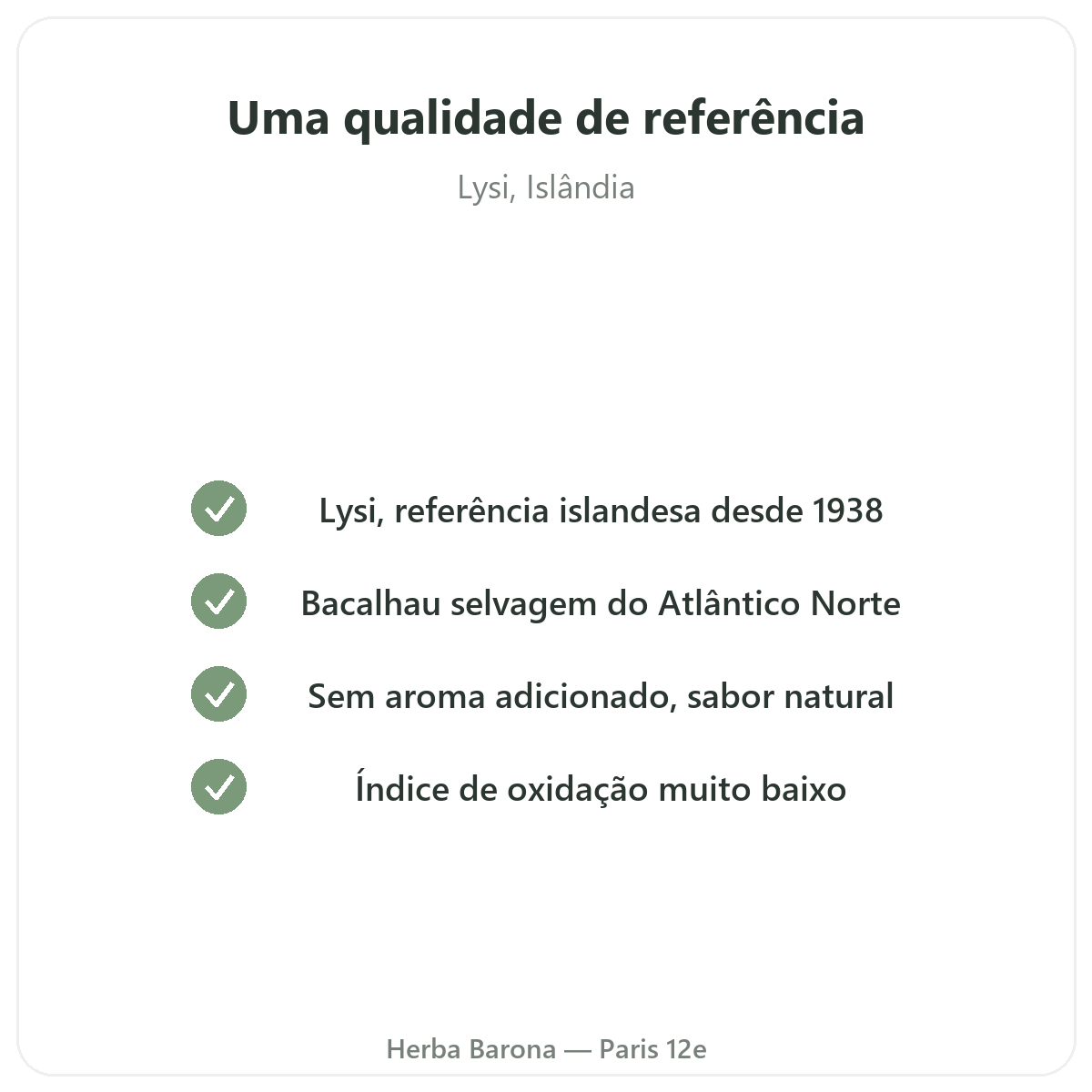 Uma qualidade de referência

Lysi, Islândia

✓ Lysi, referência islandesa desde 1938

✓ Bacalhau selvagem do Atlântico Norte

✓ Sem aroma adicionado, sabor natural

✓ Índice de oxidação muito baixo

Herba Barona — Paris 12e